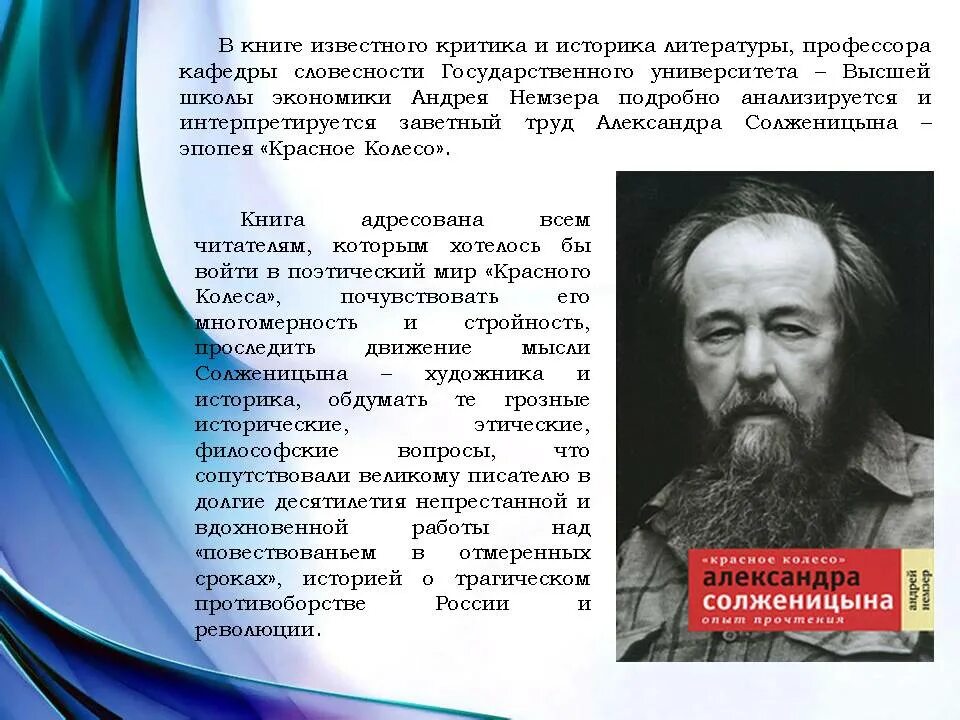 В книге известного критика и историка литературы, профессора кафедры словесности Государственного университета – Высшей школы экономики Андрея Немзера подробно анализируется и интерпретируется заветный труд Александра Солженицына – эпопея «Красное Колесо».

Книга адресована всем читателям, которым хотелось бы войти в поэтический мир «Красного Колеса», почувствовать его многомерность и стройность, проследить движение мысли Солженицына – художника и историка, обдумать те грозные исторические, этические, философские вопросы, что сопутствовали великому писателю в долгие десятилетия непрестанной и вдохновенной работы над «повествованьем в отмеренных сроках», историей о трагическом противоборстве России и революции.

«красное колесо»
александра солженицына
опыт прочтения
андрей немзер